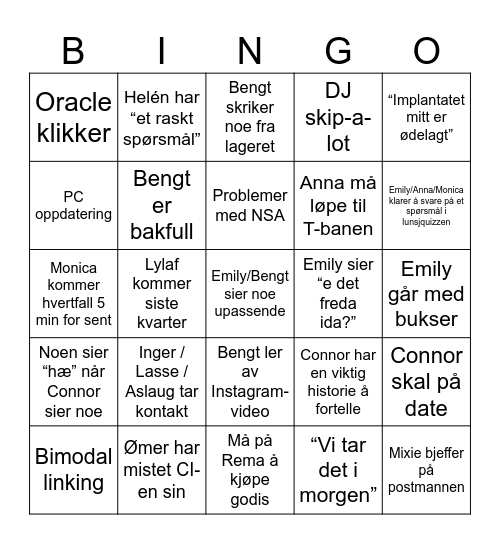 | B | I | N | G | O |
|---|---|---|---|---|
| Oracle klikker | Helén har "et raskt spørsmål" | Bengt skriker noe fra lageret | DJ skip-a-lot | "Implantatet mitt er ødelagt" |
| PC oppdatering | Bengt er bakfull | Problemer med NSA | Anna må løpe til T-banen | Emily/Anna/Monica klarer å svare på et spørsmål i lunsjquizzen |
| Monica kommer hvertfall 5 min for sent | Lylaf kommer siste kvarter | Emily/Bengt sier noe upassende | Emily sier "e det freda ida?" | Emily går med bukser |
| Noen sier "hæ" når Connor sier noe | Inger / Lasse / Aslaug tar kontakt | Bengt ler av Instagram-video | Connor har en viktig historie å fortelle | Connor skal på date |
| Bimodal linking | Ømer har mistet CI-en sin | Må på Rema å kjøpe godis | "Vi tar det i morgen" | Mixie bjeffer på postmannen |